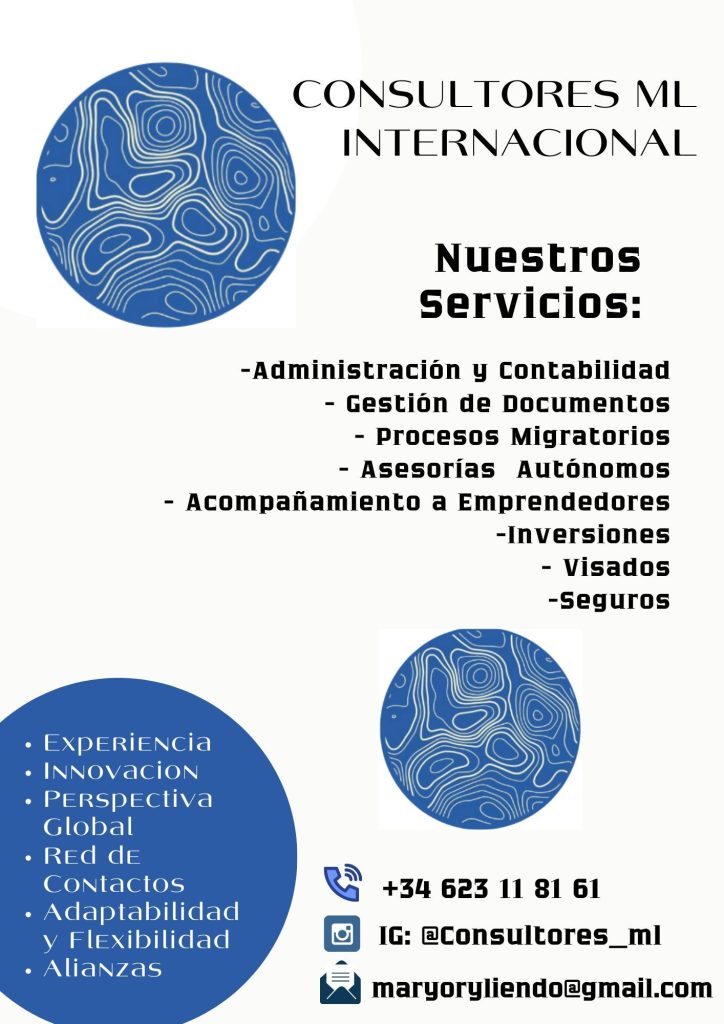 CONSULTORES ML INTERNACIONAL

Nuestros Servicios:

-Administración y Contabilidad
- Gestión de Documentos
- Procesos Migratorios
- Asesorías Autónomos
- Acompañamiento a Emprendedores
-Inversiones
- Visados
-Seguros

• Experiencia
• Innovacion
• Perspectiva Global
• Red de Contactos
• Adaptabilidad y Flexibilidad
• Alianzas

+34 623 11 81 61
IG: @Consultores_ml
maryoryliendo@gmail.com